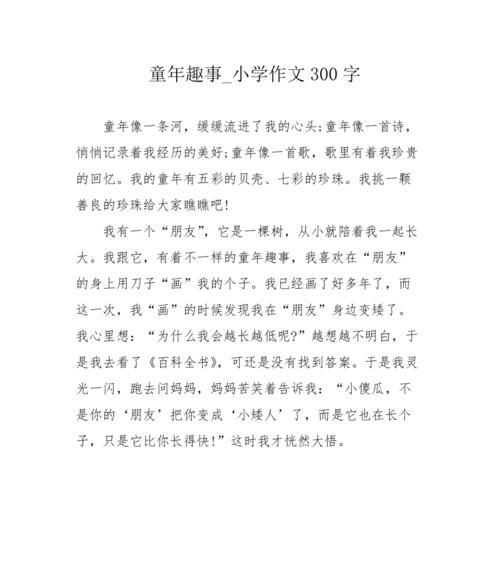 童年趣事_小学作文300字

童年像一条河，缓缓流进了我的心头;童年像一首诗，悄悄记录着我经历的美好;童年像一首歌，歌里有着我珍贵的回忆。我的童年有五彩的贝壳、七彩的珍珠。我挑一颗善良的珍珠给大家瞧瞧吧!

我有一个“朋友”，它是一棵树，从小就陪着我一起长大。我跟它，有着不一样的童年趣事，我喜欢在“朋友”的身上用刀子“画”我的个子。我已经画了好多年了，而这一次，我“画”的时候发现我在“朋友”身边变矮了。我心里想：“为什么我会越长越低呢?”越想越不明白，于是我去看了《百科全书》，可还是没有找到答案。于是我灵光一闪，跑去问妈妈，妈妈苦笑着告诉我：“小傻瓜，不是你的‘朋友’把你变成‘小矮人’了，而是它也在长个子，只是它比你长得快!”这时我才恍然大悟。